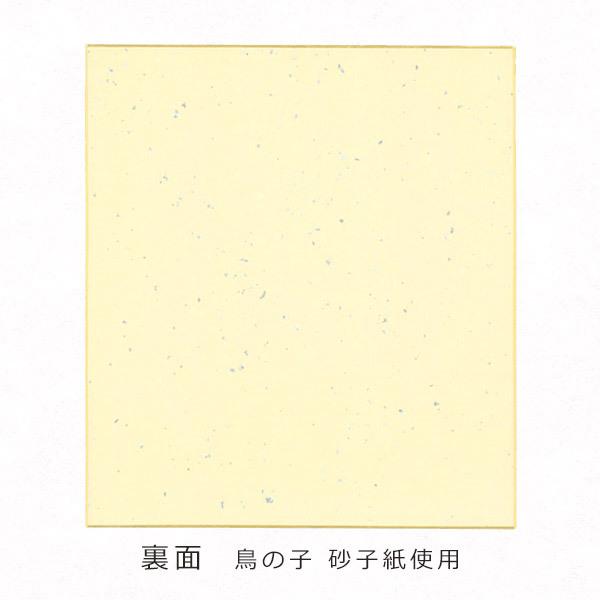 裏面　鳥の子 砂子紙使用